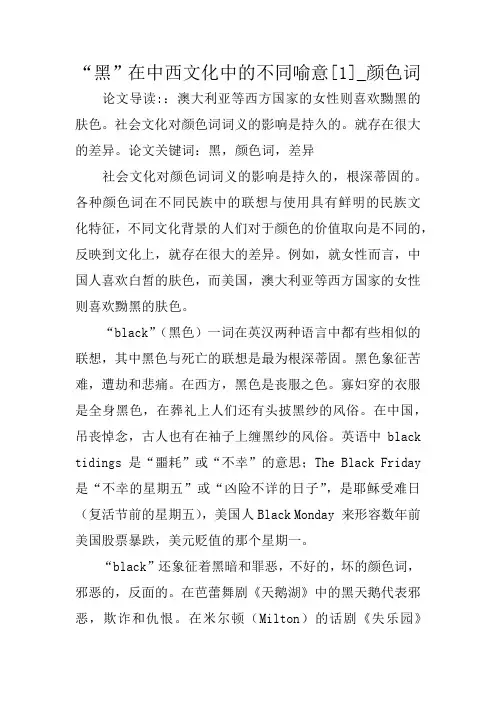 “黑”在中西文化中的不同喻意[1]_颜色词

论文导读:：澳大利亚等西方国家的女性则喜欢黝黑的肤色。社会文化对颜色词词义的影响是持久的。就存在很大的差异。论文关键词：黑，颜色词，差异

社会文化对颜色词词义的影响是持久的，根深蒂固的。各种颜色词在不同民族中的联想与使用具有鲜明的民族文化特征，不同文化背景的人们对于颜色的价值取向是不同的，反映到文化上，就存在很大的差异。例如，就女性而言，中国人喜欢白皙的肤色，而美国，澳大利亚等西方国家的女性则喜欢黝黑的肤色。

“black”（黑色）一词在英汉两种语言中都有些相似的联想，其中黑色与死亡的联想是最为根深蒂固。黑色象征苦难，遭劫和悲痛。在西方，黑色是丧服之色。寡妇穿的衣服是全身黑色，在葬礼上人们还有头披黑纱的风俗。在中国，吊丧悼念，古人也有在袖子上缠黑纱的风俗。英语中 black tidings 是“噩耗”或“不幸”的意思；The Black Friday 是“不幸的星期五”或“凶险不详的日子”，是耶稣受难日（复活节前的星期五），美国人 Black Monday 来形容数年前美国股票暴跌，美元贬值的那个星期一。

“black”还象征着黑暗和罪恶，不好的，坏的颜色词，邪恶的，反面的。在芭蕾舞剧《天鹅湖》中的黑天鹅代表邪恶，欺诈和仇恨。在米尔顿（Milton）的话剧《失乐园》